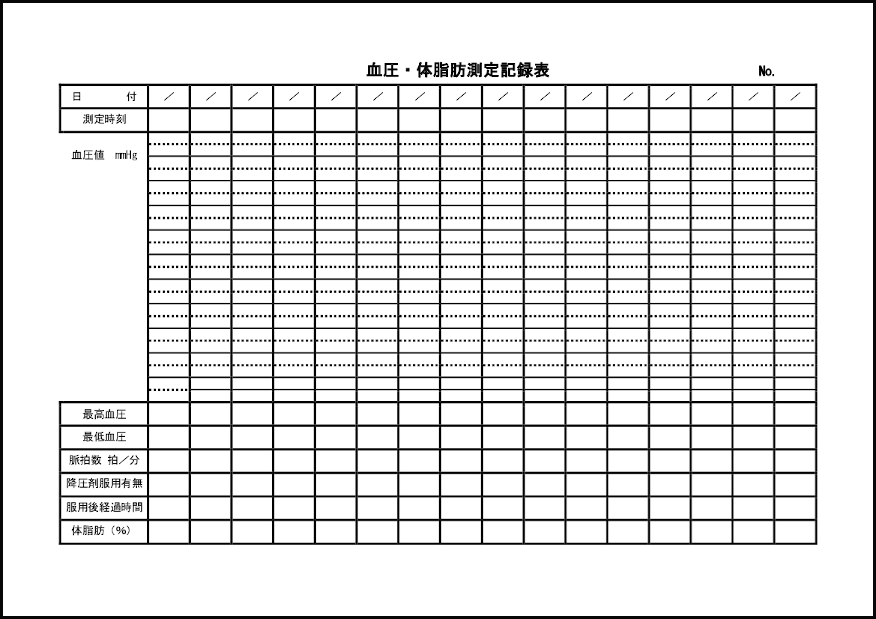 血圧・体脂肪測定記録表　No.

| 日　付 | ／ | ／ | ／ | ／ | ／ | ／ | ／ | ／ | ／ | ／ | ／ | ／ | ／ | ／ | ／ | ／ |
|---|---|---|---|---|---|---|---|---|---|---|---|---|---|---|---|---|
| 測定時刻 | | | | | | | | | | | | | | | | |
| 血圧値　mmHg | | | | | | | | | | | | | | | | |
| 最高血圧 | | | | | | | | | | | | | | | | |
| 最低血圧 | | | | | | | | | | | | | | | | |
| 脈拍数 拍／分 | | | | | | | | | | | | | | | | |
| 降圧剤服用有無 | | | | | | | | | | | | | | | | |
| 服用後経過時間 | | | | | | | | | | | | | | | | |
| 体脂肪（%） | | | | | | | | | | | | | | | | |